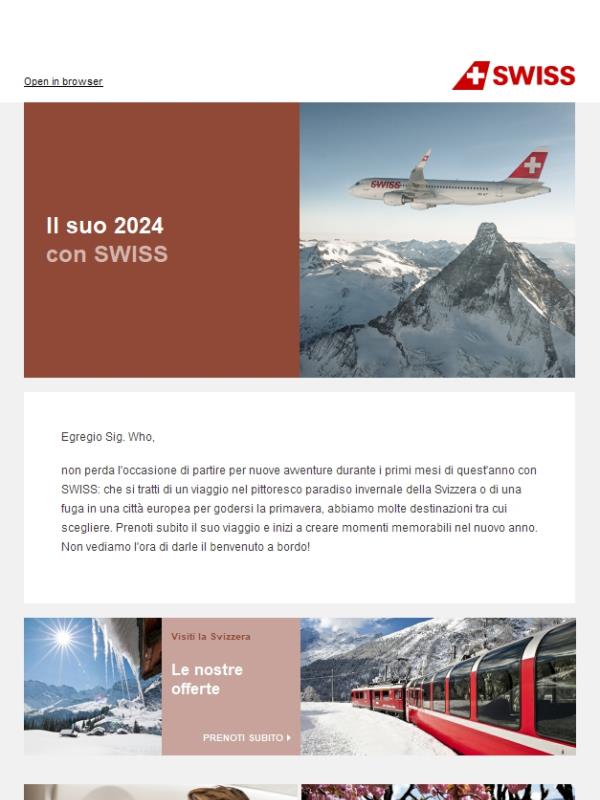 Open in browser

SWISS

Il suo 2024
con SWISS

SWISS

Egregio Sig. Who,

non perda l'occasione di partire per nuove avventure durante i primi mesi di quest'anno con SWISS: che si tratti di un viaggio nel pittoresco paradiso invernale della Svizzera o di una fuga in una città europea per godersi la primavera, abbiamo molte destinazioni tra cui scegliere. Prenoti subito il suo viaggio e inizi a creare momenti memorabili nel nuovo anno. Non vediamo l'ora di darle il benvenuto a bordo!

Visiti la Svizzera

Le nostre offerte

PRENOTI SUBITO